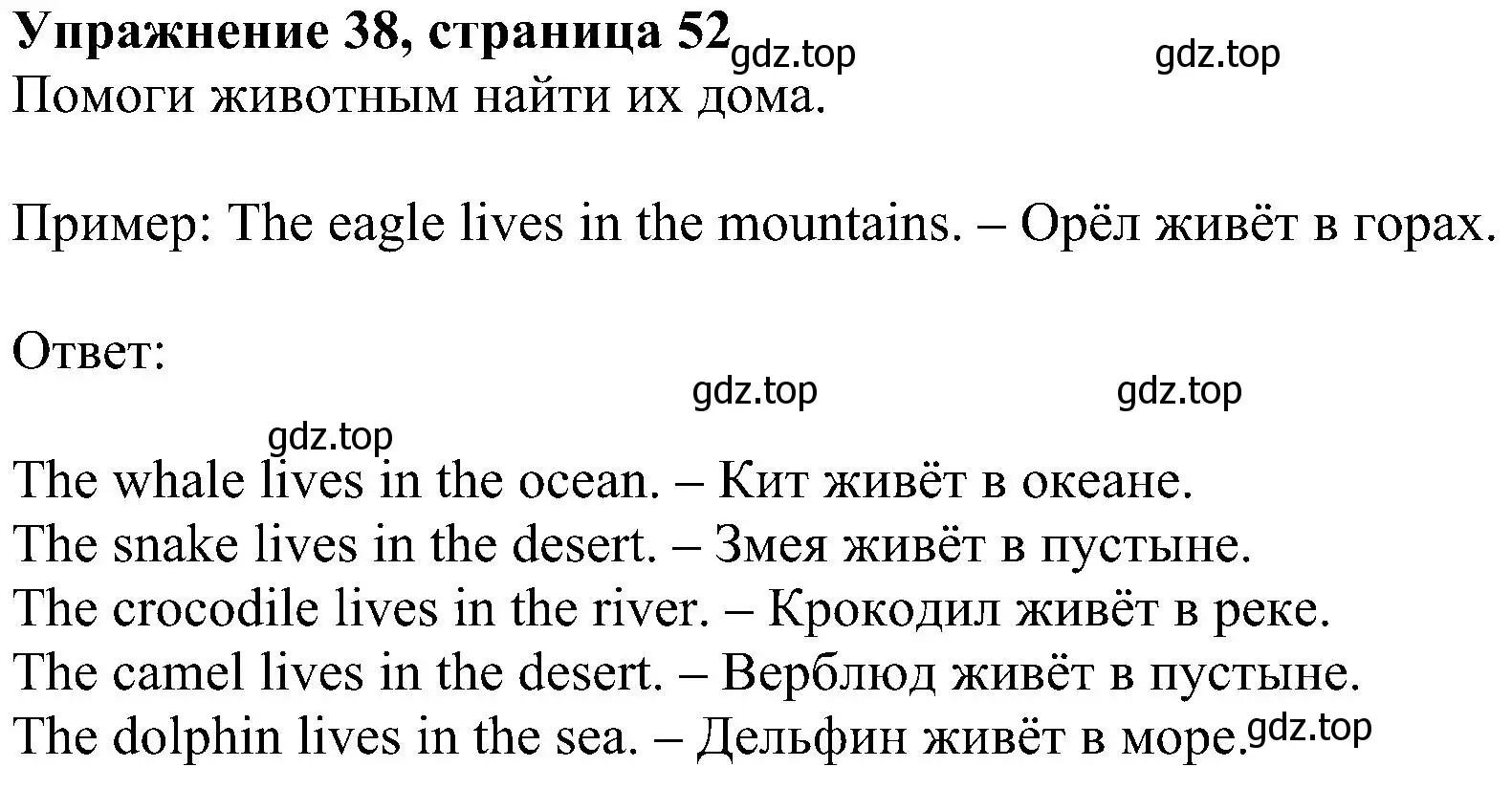 Упражнение 38, страница 52 gdz.top gdz.top
Помоги животным найти их дома.

Пример: The eagle lives in the mountains. – Орёл живёт в горах.

Ответ:
gdz.top gdz.top
gdz.top
The whale lives in the ocean. – Кит живёт в океане.
The snake lives in the desert. – Змея живёт в пустыне.
The crocodile lives in the river. – Крокодил живёт в реке.
The camel lives in the desert. – Верблюд живёт в пустыне.
The dolphin lives in the sea. – Дельфин живёт в море. gdz.top